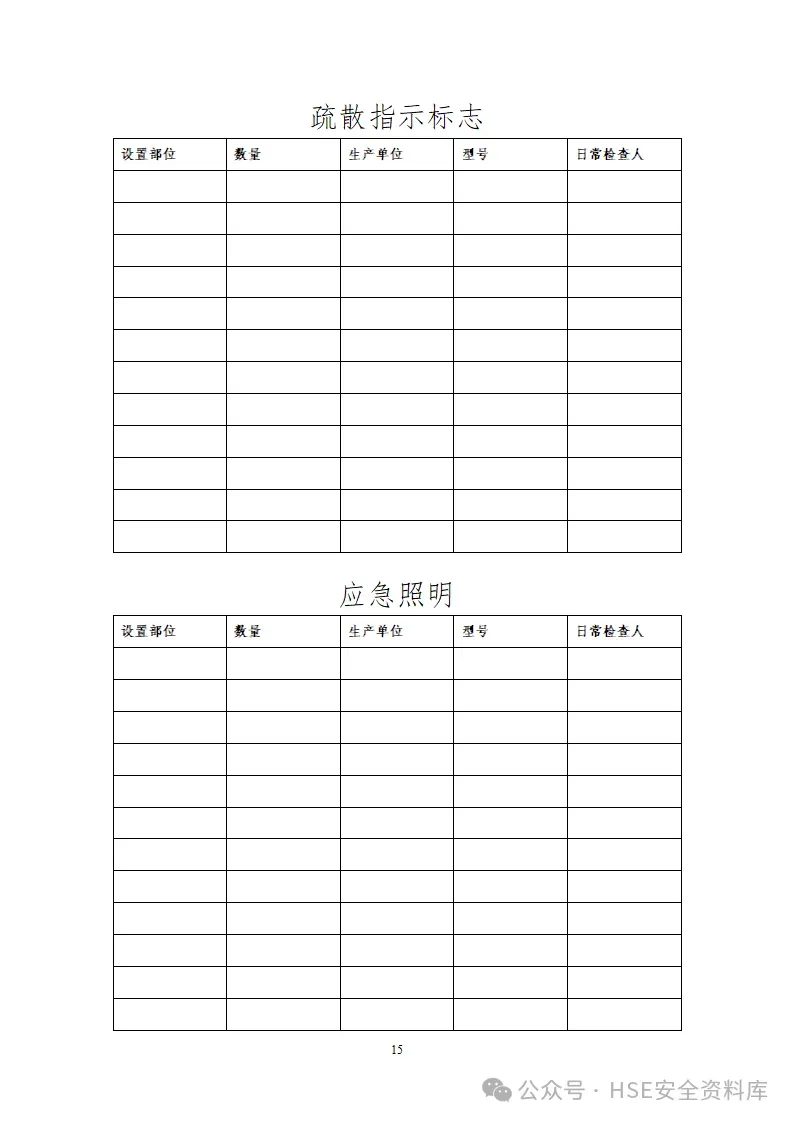 疏散指示标志

| 设置部位 | 数量 | 生产单位 | 型号 | 日常检查人 |
|---|---|---|---|---|
| | | | | |
| | | | | |
| | | | | |
| | | | | |
| | | | | |
| | | | | |
| | | | | |
| | | | | |
| | | | | |
| | | | | |
| | | | | |
| | | | | |

应急照明

| 设置部位 | 数量 | 生产单位 | 型号 | 日常检查人 |
|---|---|---|---|---|
| | | | | |
| | | | | |
| | | | | |
| | | | | |
| | | | | |
| | | | | |
| | | | | |
| | | | | |
| | | | | |
| | | | | |
| | | | | |
| | | | | |

15

公众号 · HSE安全资料库